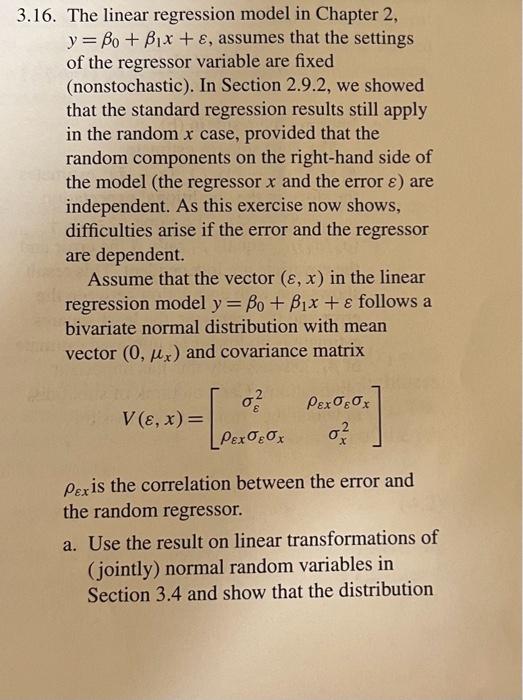 3.16. The linear regression model in Chapter 2, $y = \beta_0 + \beta_1 x + \varepsilon$, assumes that the settings of the regressor variable are fixed (nonstochastic). In Section 2.9.2, we showed that the standard regression results still apply in the random $x$ case, provided that the random components on the right-hand side of the model (the regressor $x$ and the error $\varepsilon$) are independent. As this exercise now shows, difficulties arise if the error and the regressor are dependent.

Assume that the vector $(\varepsilon, x)$ in the linear regression model $y = \beta_0 + \beta_1 x + \varepsilon$ follows a bivariate normal distribution with mean vector $(0, \mu_x)$ and covariance matrix

$V(\varepsilon, x) = \begin{bmatrix} \sigma_\varepsilon^2 & \rho_{\varepsilon x}\sigma_\varepsilon\sigma_x \\ \rho_{\varepsilon x}\sigma_\varepsilon\sigma_x & \sigma_x^2 \end{bmatrix}$

$\rho_{\varepsilon x}$ is the correlation between the error and the random regressor.

a. Use the result on linear transformations of (jointly) normal random variables in Section 3.4 and show that the distribution